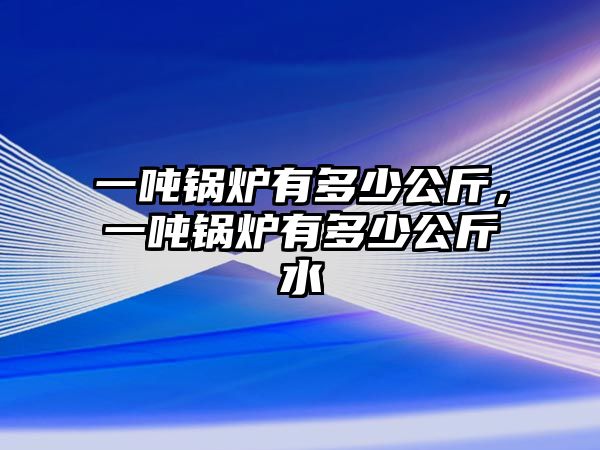 一吨锅炉有多少公斤，一吨锅炉有多少公斤水